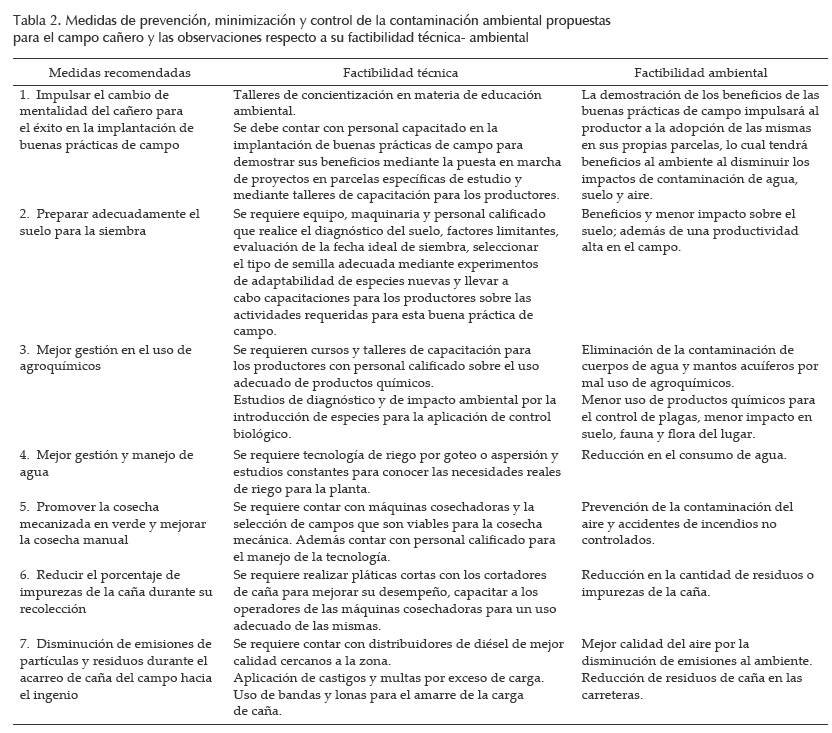 Tabla 2. Medidas de prevención, minimización y control de la contaminación ambiental propuestas para el campo cañero y las observaciones respecto a su factibilidad técnica- ambiental

| Medidas recomendadas | Factibilidad técnica | Factibilidad ambiental |
|---|---|---|
| 1. Impulsar el cambio de mentalidad del cañero para el éxito en la implantación de buenas prácticas de campo | Talleres de concientización en materia de educación ambiental. Se debe contar con personal capacitado en la implantación de buenas prácticas de campo para demostrar sus beneficios mediante la puesta en marcha de proyectos en parcelas específicas de estudio y mediante talleres de capacitación para los productores. | La demostración de los beneficios de las buenas prácticas de campo impulsará al productor a la adopción de las mismas en sus propias parcelas, lo cual tendrá beneficios al ambiente al disminuir los impactos de contaminación de agua, suelo y aire. |
| 2. Preparar adecuadamente el suelo para la siembra | Se requiere equipo, maquinaria y personal calificado que realice el diagnóstico del suelo, factores limitantes, evaluación de la fecha ideal de siembra, seleccionar el tipo de semilla adecuada mediante experimentos de adaptabilidad de especies nuevas y llevar a cabo capacitaciones para los productores sobre las actividades requeridas para esta buena práctica de campo. | Beneficios y menor impacto sobre el suelo; además de una productividad alta en el campo. |
| 3. Mejor gestión en el uso de agroquímicos | Se requieren cursos y talleres de capacitación para los productores con personal calificado sobre el uso adecuado de productos químicos. Estudios de diagnóstico y de impacto ambiental por la introducción de especies para la aplicación de control biológico. | Eliminación de la contaminación de cuerpos de agua y mantos acuíferos por mal uso de agroquímicos. Menor uso de productos químicos para el control de plagas, menor impacto en suelo, fauna y flora del lugar. |
| 4. Mejor gestión y manejo de agua | Se requiere tecnología de riego por goteo o aspersión y estudios constantes para conocer las necesidades reales de riego para la planta. | Reducción en el consumo de agua. |
| 5. Promover la cosecha mecanizada en verde y mejorar la cosecha manual | Se requiere contar con máquinas cosechadoras y la selección de campos que son viables para la cosecha mecánica. Además contar con personal calificado para el manejo de la tecnología. | Prevención de la contaminación del aire y accidentes de incendios no controlados. |
| 6. Reducir el porcentaje de impurezas de la caña durante su recolección | Se requiere realizar pláticas cortas con los cortadores de caña para mejorar su desempeño, capacitar a los operadores de las máquinas cosechadoras para un uso adecuado de las mismas. | Reducción en la cantidad de residuos o impurezas de la caña. |
| 7. Disminución de emisiones de partículas y residuos durante el acarreo de caña del campo hacia el ingenio | Se requiere contar con distribuidores de diésel de mejor calidad cercanos a la zona. Aplicación de castigos y multas por exceso de carga. Uso de bandas y lonas para el amarre de la carga de caña. | Mejor calidad del aire por la disminución de emisiones al ambiente. Reducción de residuos de caña en las carreteras. |